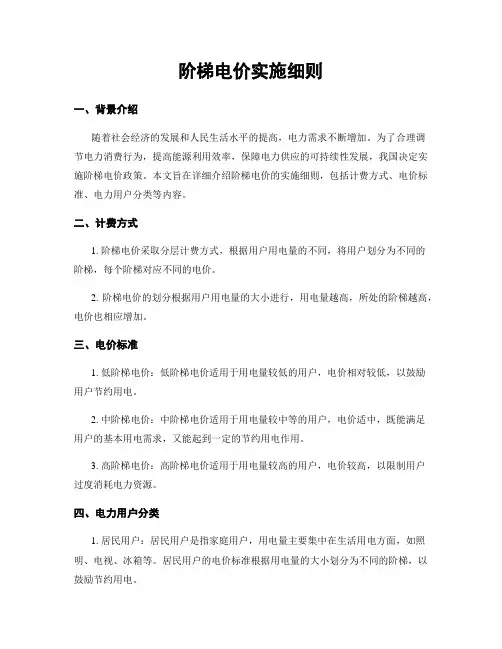 阶梯电价实施细则

一、背景介绍

随着社会经济的发展和人民生活水平的提高，电力需求不断增加。为了合理调节电力消费行为，提高能源利用效率，保障电力供应的可持续性发展，我国决定实施阶梯电价政策。本文旨在详细介绍阶梯电价的实施细则，包括计费方式、电价标准、电力用户分类等内容。

二、计费方式

1. 阶梯电价采取分层计费方式，根据用户用电量的不同，将用户划分为不同的阶梯，每个阶梯对应不同的电价。

2. 阶梯电价的划分根据用户用电量的大小进行，用电量越高，所处的阶梯越高，电价也相应增加。

三、电价标准

1. 低阶梯电价：低阶梯电价适用于用电量较低的用户，电价相对较低，以鼓励用户节约用电。

2. 中阶梯电价：中阶梯电价适用于用电量较中等的用户，电价适中，既能满足用户的基本用电需求，又能起到一定的节约用电作用。

3. 高阶梯电价：高阶梯电价适用于用电量较高的用户，电价较高，以限制用户过度消耗电力资源。

四、电力用户分类

1. 居民用户：居民用户是指家庭用户，用电量主要集中在生活用电方面，如照明、电视、冰箱等。居民用户的电价标准根据用电量的大小划分为不同的阶梯，以鼓励节约用电。